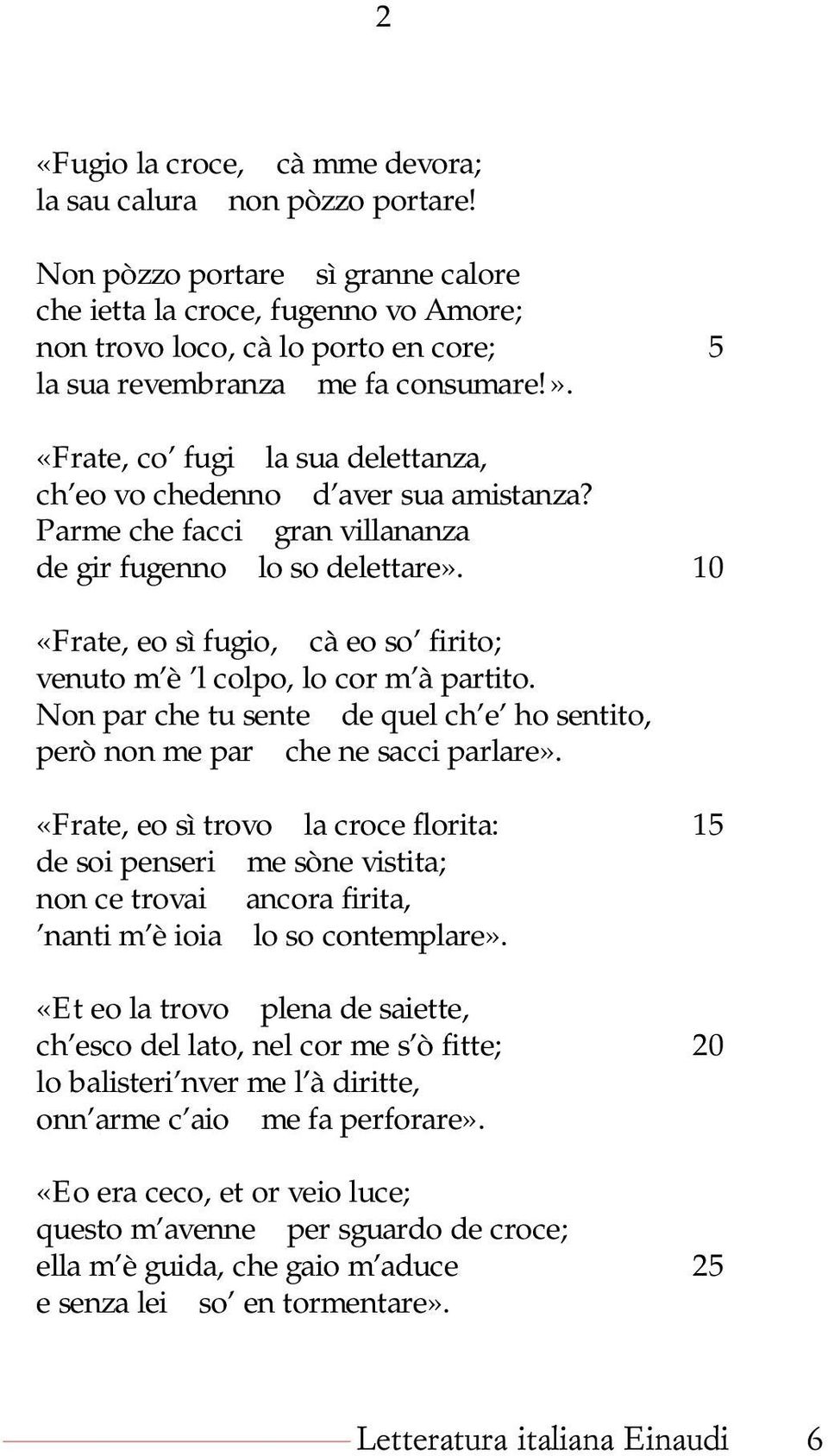 2

«Fugio la croce, cà mme devora;
la sau calura non pòzzo portare!

Non pòzzo portare sì granne calore
che ietta la croce, fugenno vo Amore;
non trovo loco, cà lo porto en core; 5
la sua revembranza me fa consumare!».

«Frate, co' fugi la sua delettanza,
ch'eo vo chedenno d'aver sua amistanza?
Parme che facci gran villananza
de gir fugenno lo so delettare». 10

«Frate, eo sì fugio, cà eo so' firito;
venuto m'è 'l colpo, lo cor m'à partito.
Non par che tu sente de quel ch'e' ho sentito,
però non me par che ne sacci parlare».

«Frate, eo sì trovo la croce florita: 15
de soi penseri me sòne vistita;
non ce trovai ancora firita,
'nanti m'è ioia lo so contemplare».

«Et eo la trovo plena de saiette,
ch'esco del lato, nel cor me s'ò fitte; 20
lo balisteri 'nver me l'à diritte,
onn'arme c'aio me fa perforare».

«Eo era ceco, et or veio luce;
questo m'avenne per sguardo de croce;
ella m'è guida, che gaio m'aduce 25
e senza lei so' en tormentare».

Letteratura italiana Einaudi 6